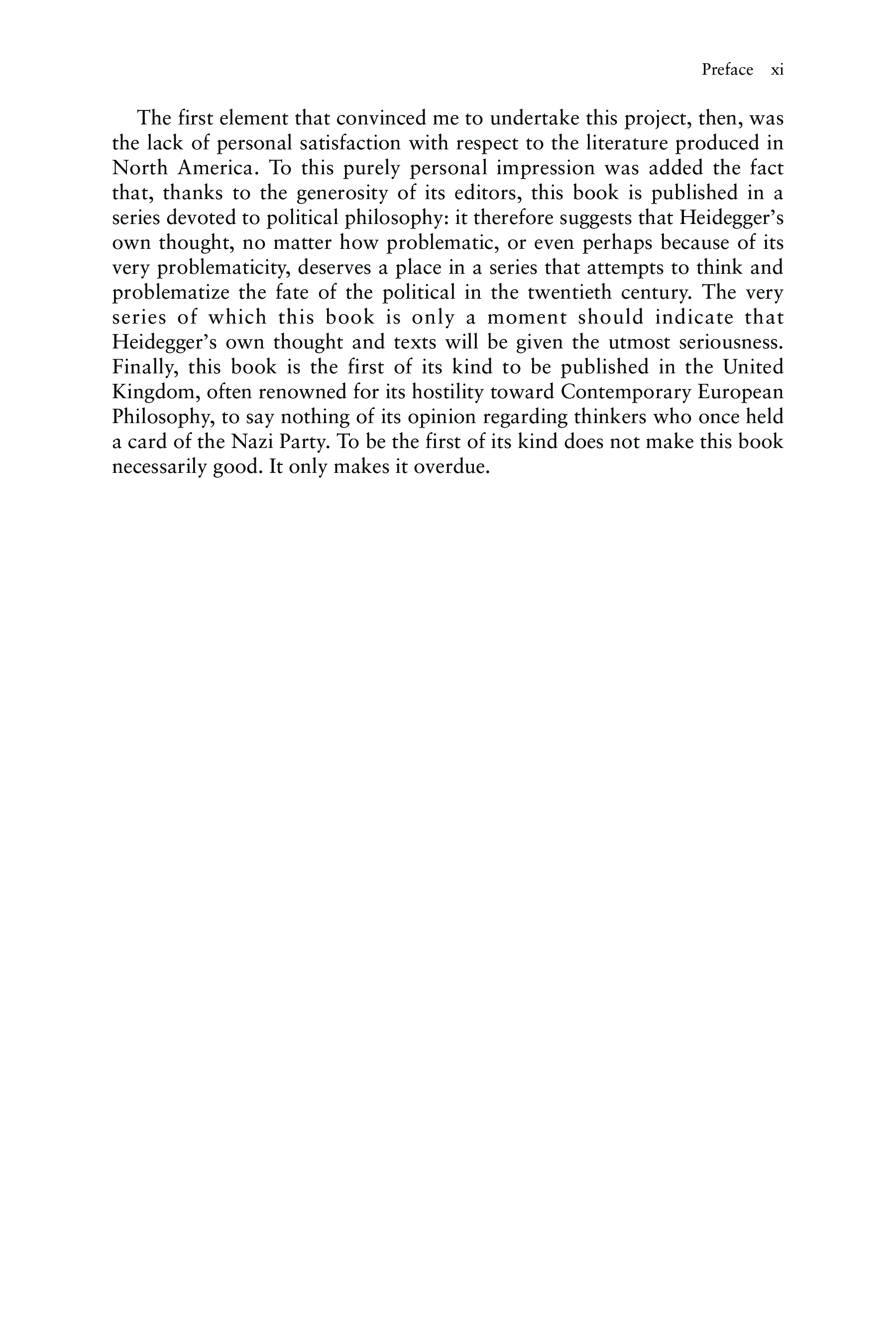 Preface xi

The first element that convinced me to undertake this project, then, was the lack of personal satisfaction with respect to the literature produced in North America. To this purely personal impression was added the fact that, thanks to the generosity of its editors, this book is published in a series devoted to political philosophy: it therefore suggests that Heidegger's own thought, no matter how problematic, or even perhaps because of its very problematicity, deserves a place in a series that attempts to think and problematize the fate of the political in the twentieth century. The very series of which this book is only a moment should indicate that Heidegger's own thought and texts will be given the utmost seriousness. Finally, this book is the first of its kind to be published in the United Kingdom, often renowned for its hostility toward Contemporary European Philosophy, to say nothing of its opinion regarding thinkers who once held a card of the Nazi Party. To be the first of its kind does not make this book necessarily good. It only makes it overdue.